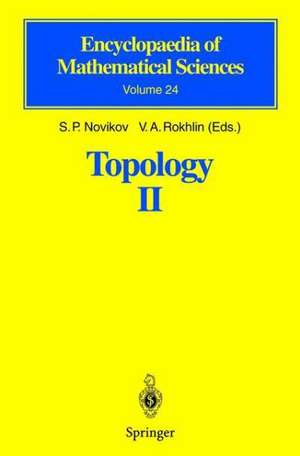 Encyclopaedia of Mathematical Sciences
Volume 24

S. P. Novikov V. A. Rokhlin (Eds.)

Topology
II

Springer